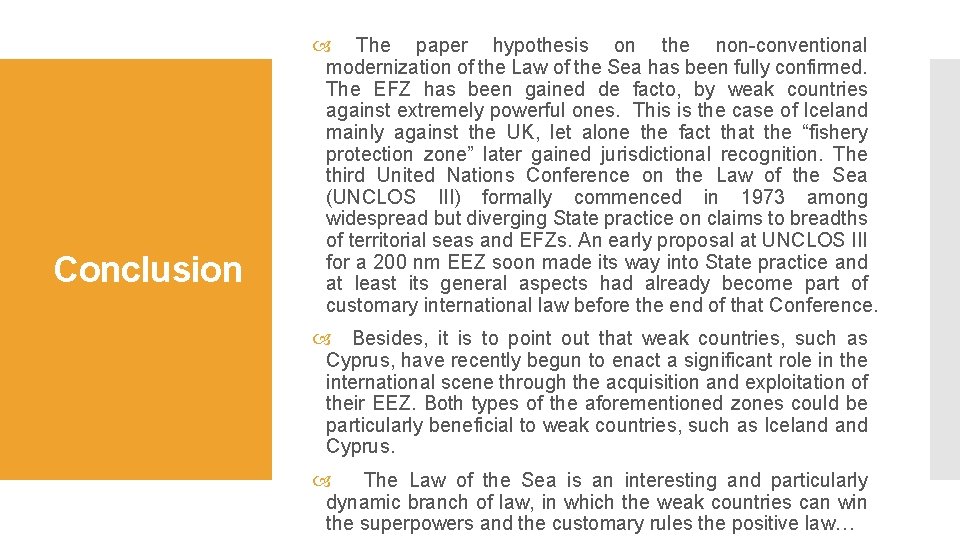 Conclusion

The paper hypothesis on the non-conventional modernization of the Law of the Sea has been fully confirmed. The EFZ has been gained de facto, by weak countries against extremely powerful ones. This is the case of Iceland mainly against the UK, let alone the fact that the “fishery protection zone” later gained jurisdictional recognition. The third United Nations Conference on the Law of the Sea (UNCLOS III) formally commenced in 1973 among widespread but diverging State practice on claims to breadths of territorial seas and EFZs. An early proposal at UNCLOS III for a 200 nm EEZ soon made its way into State practice and at least its general aspects had already become part of customary international law before the end of that Conference.

Besides, it is to point out that weak countries, such as Cyprus, have recently begun to enact a significant role in the international scene through the acquisition and exploitation of their EEZ. Both types of the aforementioned zones could be particularly beneficial to weak countries, such as Iceland and Cyprus.

The Law of the Sea is an interesting and particularly dynamic branch of law, in which the weak countries can win the superpowers and the customary rules the positive law…